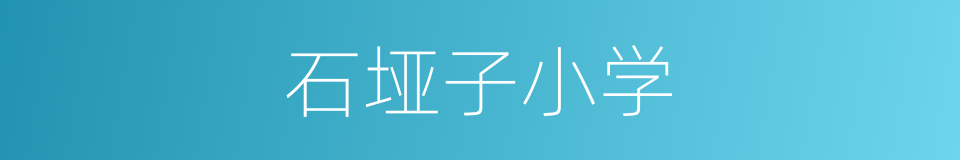 石垭子小学